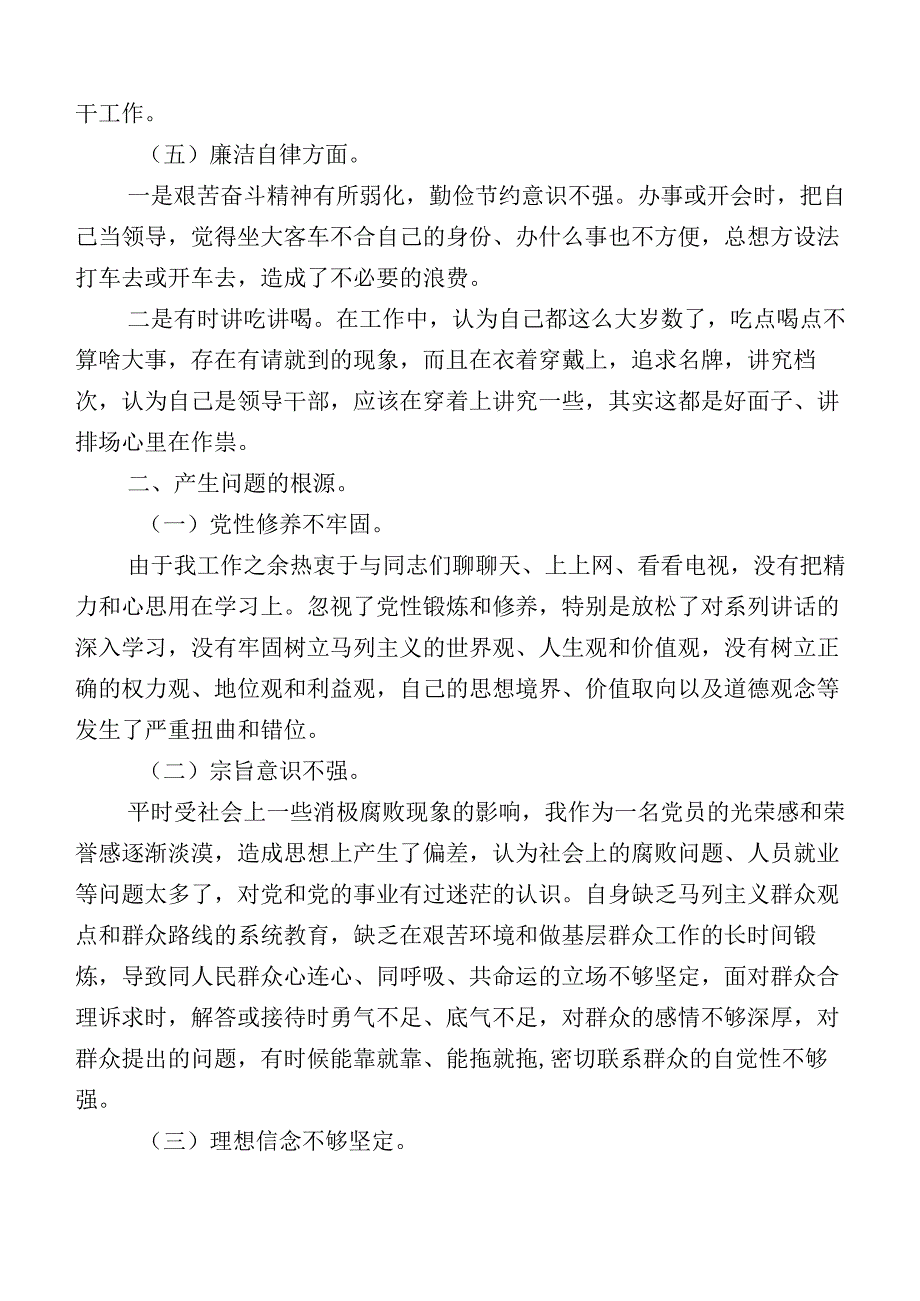 干工作。

（五）廉洁自律方面。

一是艰苦奋斗精神有所弱化，勤俭节约意识不强。办事或开会时，把自己当领导，觉得坐大客车不合自己的身份、办什么事也不方便，总想方设法打车去或开车去，造成了不必要的浪费。

二是有时讲吃讲喝。在工作中，认为自己都这么大岁数了，吃点喝点不算啥大事，存在有请就到的现象，而且在衣着穿戴上，追求名牌，讲究档次，认为自己是领导干部，应该在穿着上讲究一些，其实这都是好面子、讲排场心里在作祟。

二、产生问题的根源。

（一）党性修养不牢固。

由于我工作之余热衷于与同志们聊聊天、上上网、看看电视，没有把精力和心思用在学习上。忽视了党性锻炼和修养，特别是放松了对系列讲话的深入学习，没有牢固树立马列主义的世界观、人生观和价值观，没有树立正确的权力观、地位观和利益观，自己的思想境界、价值取向以及道德观念等发生了严重扭曲和错位。

（二）宗旨意识不强。

平时受社会上一些消极腐败现象的影响，我作为一名党员的光荣感和荣誉感逐渐淡漠，造成思想上产生了偏差，认为社会上的腐败问题、人员就业等问题太多了，对党和党的事业有过迷茫的认识。自身缺乏马列主义群众观点和群众路线的系统教育，缺乏在艰苦环境和做基层群众工作的长时间锻炼，导致同人民群众心连心、同呼吸、共命运的立场不够坚定，面对群众合理诉求时，解答或接待时勇气不足、底气不足，对群众的感情不够深厚，对群众提出的问题，有时候能靠就靠、能拖就拖，密切联系群众的自觉性不够强。

（三）理想信念不够坚定。